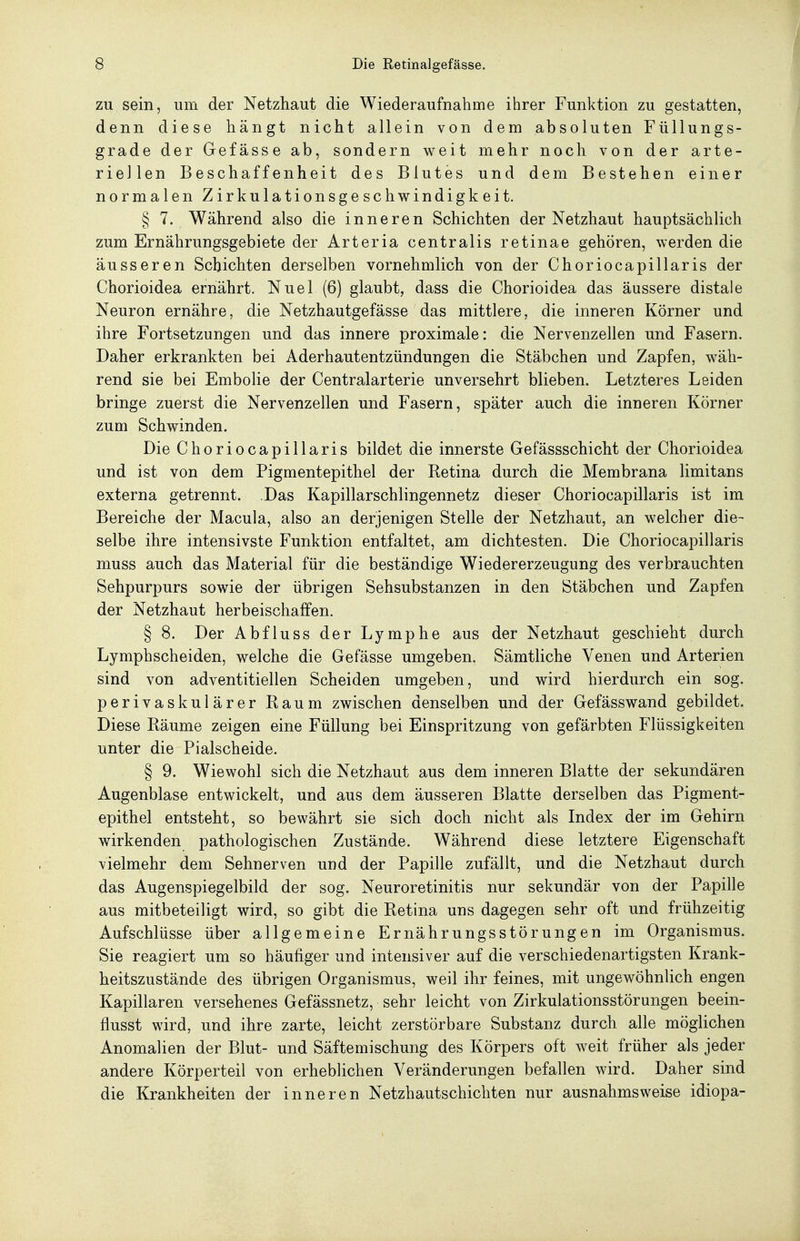 8 Die Retinalgefässe.

zu sein, um der Netzhaut die Wiederaufnahme ihrer Funktion zu gestatten, denn diese hängt nicht allein von dem absoluten Füllungsgrade der Gefässe ab, sondern weit mehr noch von der arteriellen Beschaffenheit des Blutes und dem Bestehen einer normalen Zirkulationsgeschwindigkeit.

§ 7. Während also die inneren Schichten der Netzhaut hauptsächlich zum Ernährungsgebiete der Arteria centralis retinae gehören, werden die äusseren Schichten derselben vornehmlich von der Choriocapillaris der Chorioidea ernährt. Nuel (6) glaubt, dass die Chorioidea das äussere distale Neuron ernähre, die Netzhautgefässe das mittlere, die inneren Körner und ihre Fortsetzungen und das innere proximale: die Nervenzellen und Fasern. Daher erkrankten bei Aderhautentzündungen die Stäbchen und Zapfen, während sie bei Embolie der Centralarterie unversehrt blieben. Letzteres Leiden bringe zuerst die Nervenzellen und Fasern, später auch die inneren Körner zum Schwinden.

Die Choriocapillaris bildet die innerste Gefässschicht der Chorioidea und ist von dem Pigmentepithel der Retina durch die Membrana limitans externa getrennt. Das Kapillarschlingennetz dieser Choriocapillaris ist im Bereiche der Macula, also an derjenigen Stelle der Netzhaut, an welcher dieselbe ihre intensivste Funktion entfaltet, am dichtesten. Die Choriocapillaris muss auch das Material für die beständige Wiedererzeugung des verbrauchten Sehpurpurs sowie der übrigen Sehsubstanzen in den Stäbchen und Zapfen der Netzhaut herbeischaffen.

§ 8. Der Abfluss der Lymphe aus der Netzhaut geschieht durch Lymphscheiden, welche die Gefässe umgeben. Sämtliche Venen und Arterien sind von adventitiellen Scheiden umgeben, und wird hierdurch ein sog. perivaskulärer Raum zwischen denselben und der Gefässwand gebildet. Diese Räume zeigen eine Füllung bei Einspritzung von gefärbten Flüssigkeiten unter die Pialscheide.

§ 9. Wiewohl sich die Netzhaut aus dem inneren Blatte der sekundären Augenblase entwickelt, und aus dem äusseren Blatte derselben das Pigmentepithel entsteht, so bewährt sie sich doch nicht als Index der im Gehirn wirkenden pathologischen Zustände. Während diese letztere Eigenschaft vielmehr dem Sehnerven und der Papille zufällt, und die Netzhaut durch das Augenspiegelbild der sog. Neuroretinitis nur sekundär von der Papille aus mitbeteiligt wird, so gibt die Retina uns dagegen sehr oft und frühzeitig Aufschlüsse über allgemeine Ernährungsstörungen im Organismus. Sie reagiert um so häufiger und intensiver auf die verschiedenartigsten Krankheitszustände des übrigen Organismus, weil ihr feines, mit ungewöhnlich engen Kapillaren versehenes Gefässnetz, sehr leicht von Zirkulationsstörungen beeinflusst wird, und ihre zarte, leicht zerstörbare Substanz durch alle möglichen Anomalien der Blut- und Säftemischung des Körpers oft weit früher als jeder andere Körperteil von erheblichen Veränderungen befallen wird. Daher sind die Krankheiten der inneren Netzhautschichten nur ausnahmsweise idiopa-